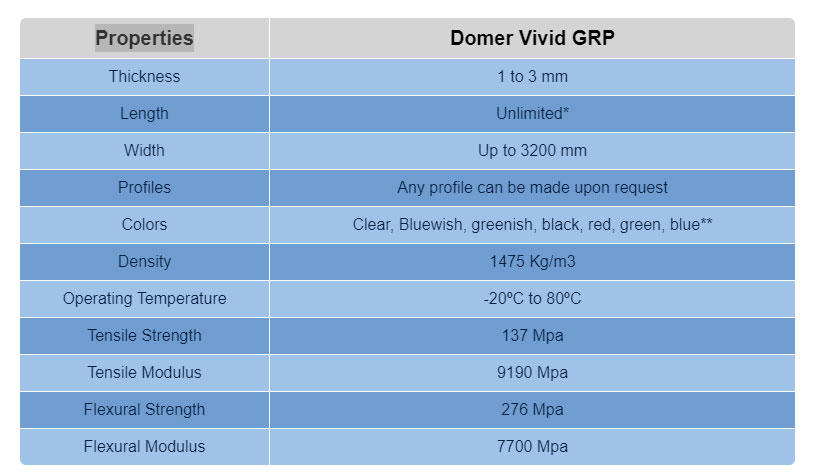 | Properties | Domer Vivid GRP |
|---|---|
| Thickness | 1 to 3 mm |
| Length | Unlimited* |
| Width | Up to 3200 mm |
| Profiles | Any profile can be made upon request |
| Colors | Clear, Bluewish, greenish, black, red, green, blue** |
| Density | 1475 Kg/m3 |
| Operating Temperature | -20ºC to 80ºC |
| Tensile Strength | 137 Mpa |
| Tensile Modulus | 9190 Mpa |
| Flexural Strength | 276 Mpa |
| Flexural Modulus | 7700 Mpa |